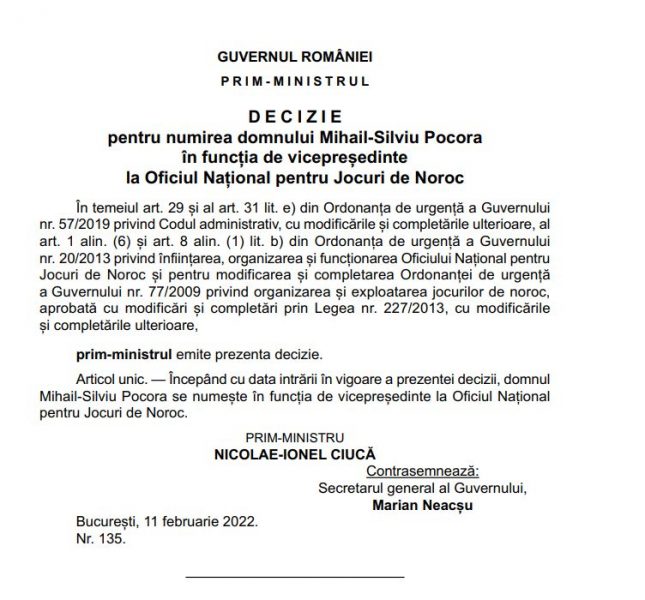 GUVERNUL ROMÂNIEI

PRIM-MINISTRUL

DECIZIE
pentru numirea domnului Mihail-Silviu Pocora
în funcția de vicepreședinte
la Oficiul Național pentru Jocuri de Noroc

În temeiul art. 29 și al art. 31 lit. e) din Ordonanța de urgență a Guvernului nr. 57/2019 privind Codul administrativ, cu modificările și completările ulterioare, al art. 1 alin. (6) și art. 8 alin. (1) lit. b) din Ordonanța de urgență a Guvernului nr. 20/2013 privind înființarea, organizarea și funcționarea Oficiului Național pentru Jocuri de Noroc și pentru modificarea și completarea Ordonanței de urgență a Guvernului nr. 77/2009 privind organizarea și exploatarea jocurilor de noroc, aprobată cu modificări și completări prin Legea nr. 227/2013, cu modificările și completările ulterioare,

prim-ministrul emite prezenta decizie.

Articol unic. — Începând cu data intrării în vigoare a prezentei decizii, domnul Mihail-Silviu Pocora se numește în funcția de vicepreședinte la Oficiul Național pentru Jocuri de Noroc.

PRIM-MINISTRU
NICOLAE-IONEL CIUCĂ

Contrasemnează:
Secretarul general al Guvernului,
Marian Neacșu

București, 11 februarie 2022.
Nr. 135.